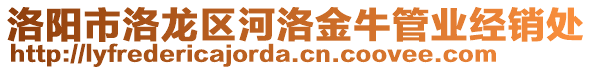 洛阳市洛龙区河洛金牛管业经销处
http://lyfredericajorda.cn.coovee.com